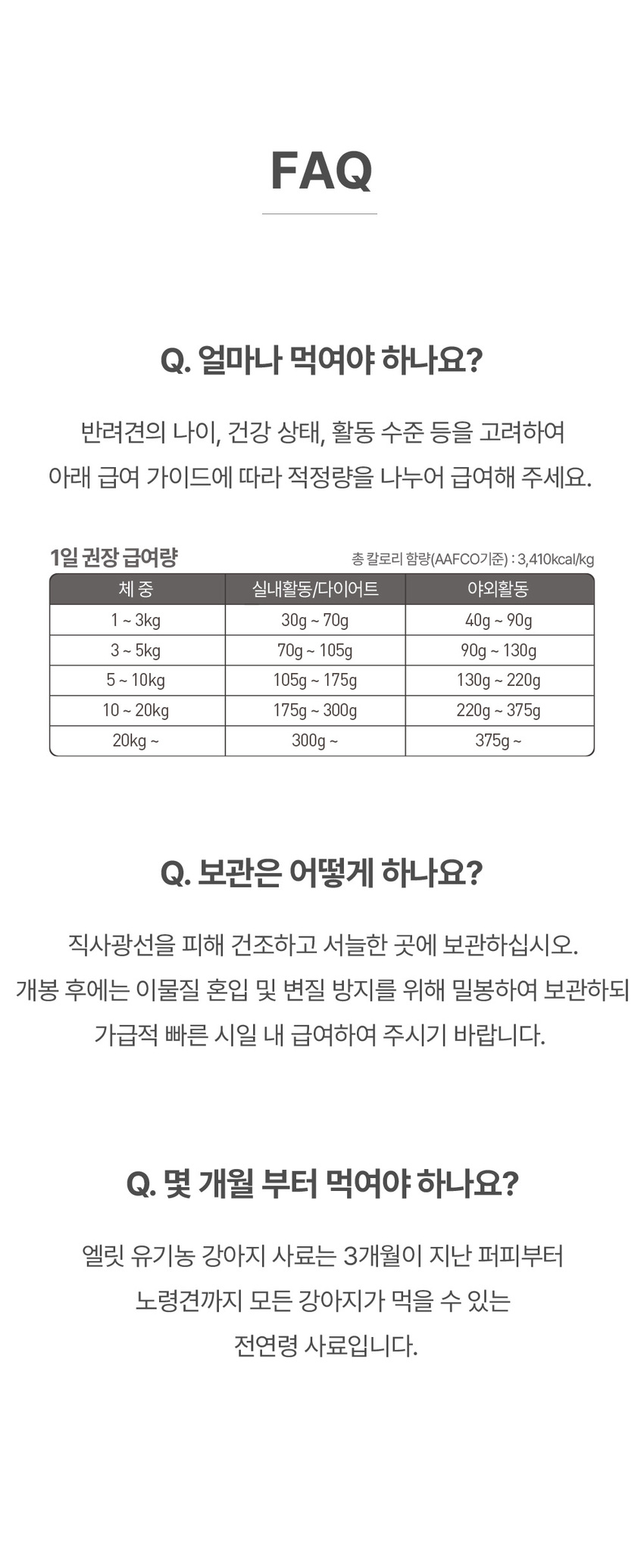 FAQ

Q. 얼마나 먹여야 하나요?

반려견의 나이, 건강 상태, 활동 수준 등을 고려하여
아래 급여 가이드에 따라 적정량을 나누어 급여해 주세요.

1일 권장 급여량

총 칼로리 함량(AAFCO기준) : 3,410kcal/kg

| 체 중 | 실내활동/다이어트 | 야외활동 |
|---|---|---|
| 1 ~ 3kg | 30g ~ 70g | 40g ~ 90g |
| 3 ~ 5kg | 70g ~ 105g | 90g ~ 130g |
| 5 ~ 10kg | 105g ~ 175g | 130g ~ 220g |
| 10 ~ 20kg | 175g ~ 300g | 220g ~ 375g |
| 20kg ~ | 300g ~ | 375g ~ |

Q. 보관은 어떻게 하나요?

직사광선을 피해 건조하고 서늘한 곳에 보관하십시오.
개봉 후에는 이물질 혼입 및 변질 방지를 위해 밀봉하여 보관하되
가급적 빠른 시일 내 급여하여 주시기 바랍니다.

Q. 몇 개월 부터 먹여야 하나요?

엘릿 유기농 강아지 사료는 3개월이 지난 퍼피부터
노령견까지 모든 강아지가 먹을 수 있는
전연령 사료입니다.